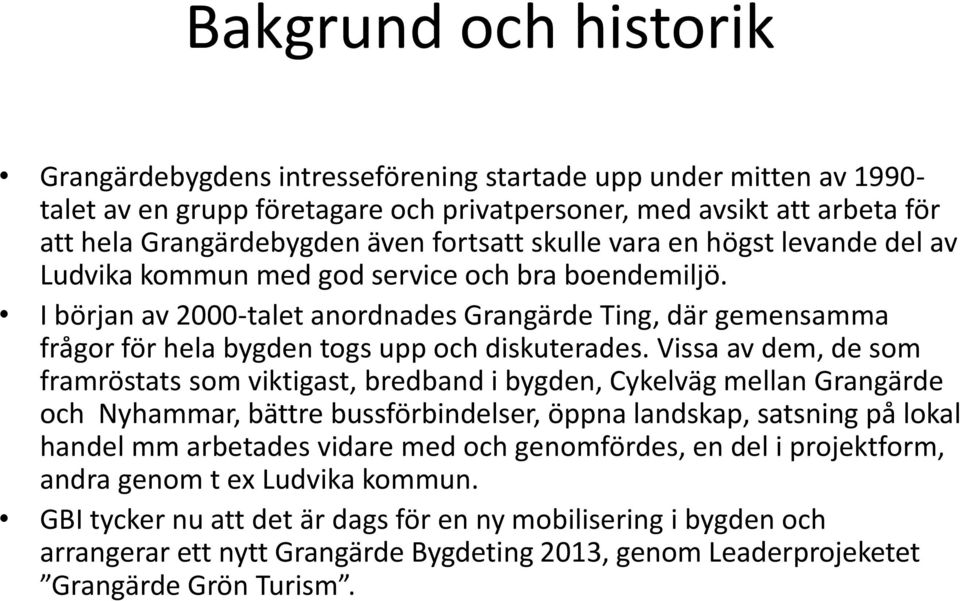 Bakgrund och historik

• Grangärdebygdens intresseförening startade upp under mitten av 1990-talet av en grupp företagare och privatpersoner, med avsikt att arbeta för att hela Grangärdebygden även fortsatt skulle vara en högst levande del av Ludvika kommun med god service och bra boendemiljö.

• I början av 2000-talet anordnades Grangärde Ting, där gemensamma frågor för hela bygden togs upp och diskuterades. Vissa av dem, de som framröstats som viktigast, bredband i bygden, Cykelväg mellan Grangärde och Nyhammar, bättre bussförbindelser, öppna landskap, satsning på lokal handel mm arbetades vidare med och genomfördes, en del i projektform, andra genom t ex Ludvika kommun.

• GBI tycker nu att det är dags för en ny mobilisering i bygden och arrangerar ett nytt Grangärde Bygdeting 2013, genom Leaderprojeketet ”Grangärde Grön Turism”.